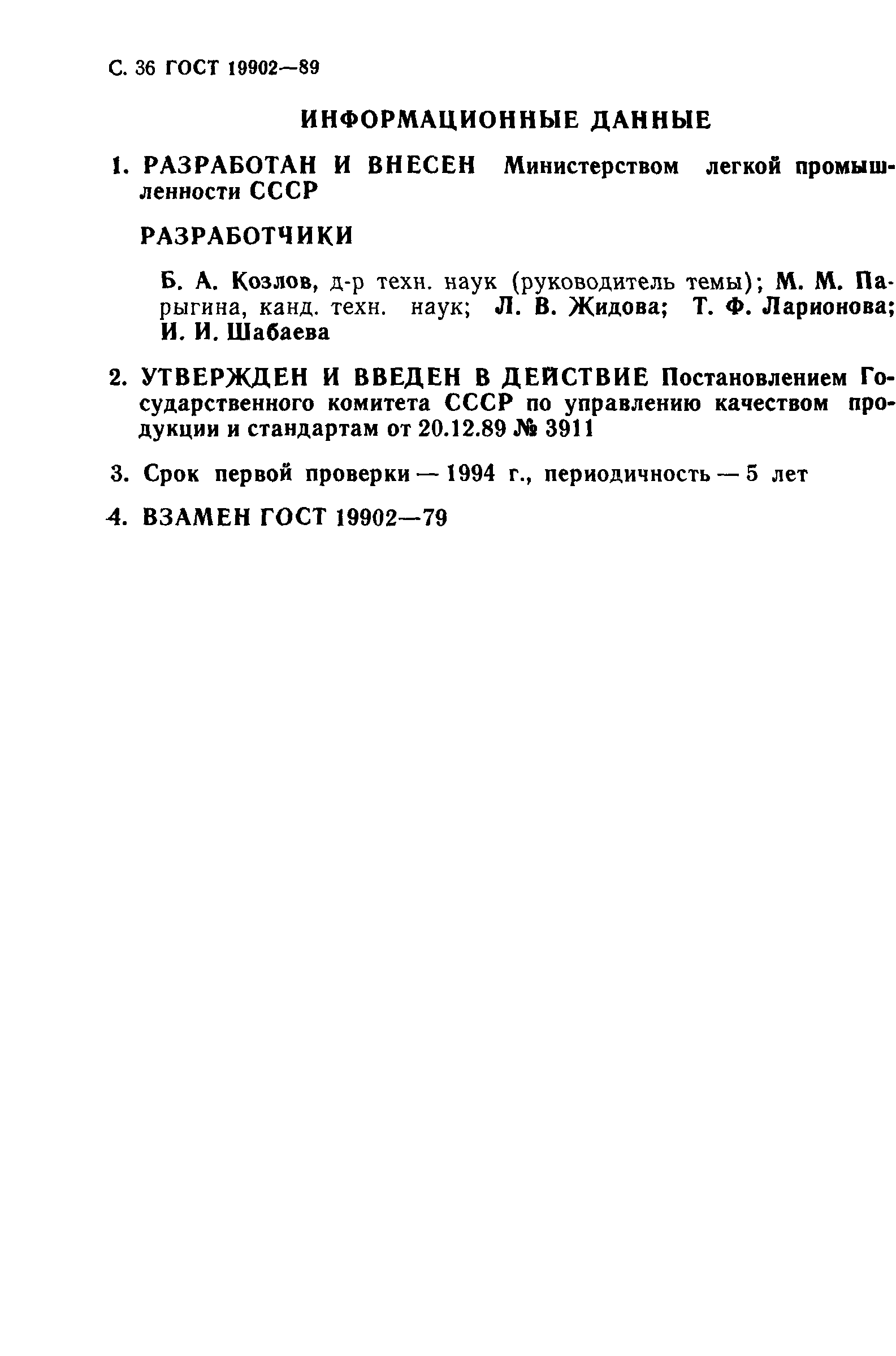 С. 36 ГОСТ 19902—89

ИНФОРМАЦИОННЫЕ ДАННЫЕ

1. РАЗРАБОТАН И ВНЕСЕН Министерством легкой промышленности СССР

РАЗРАБОТЧИКИ

Б. А. Козлов, д-р техн. наук (руководитель темы); М. М. Парыгина, канд. техн. наук; Л. В. Жидова; Т. Ф. Ларионова; И. И. Шабаева

2. УТВЕРЖДЕН И ВВЕДЕН В ДЕЙСТВИЕ Постановлением Государственного комитета СССР по управлению качеством продукции и стандартам от 20.12.89 № 3911

3. Срок первой проверки — 1994 г., периодичность — 5 лет

4. ВЗАМЕН ГОСТ 19902—79